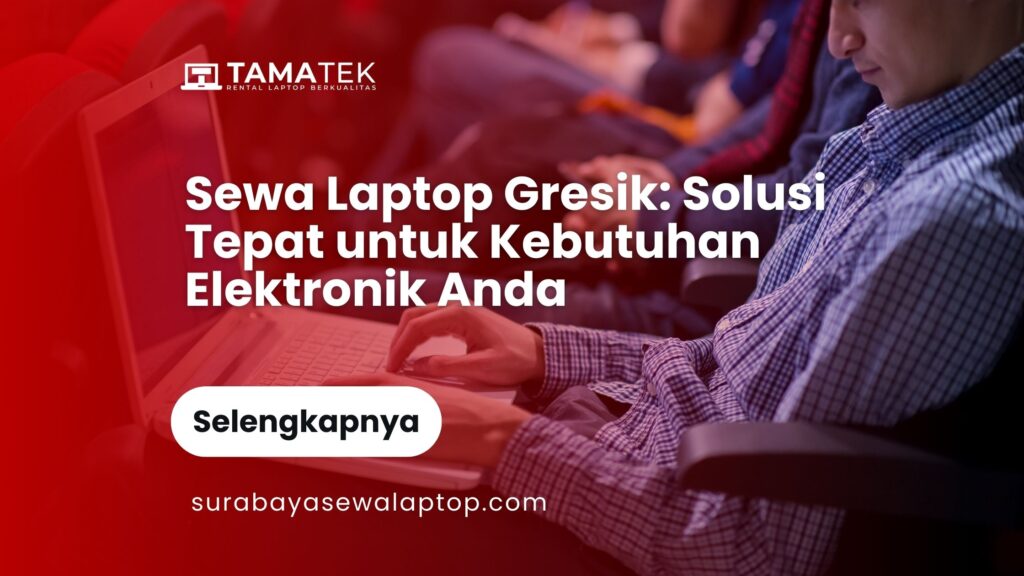 TAMATEK
RENTAL LAPTOP BERKUALITAS

Sewa Laptop Gresik: Solusi Tepat untuk Kebutuhan Elektronik Anda

Selengkapnya

surabayasewalaptop.com